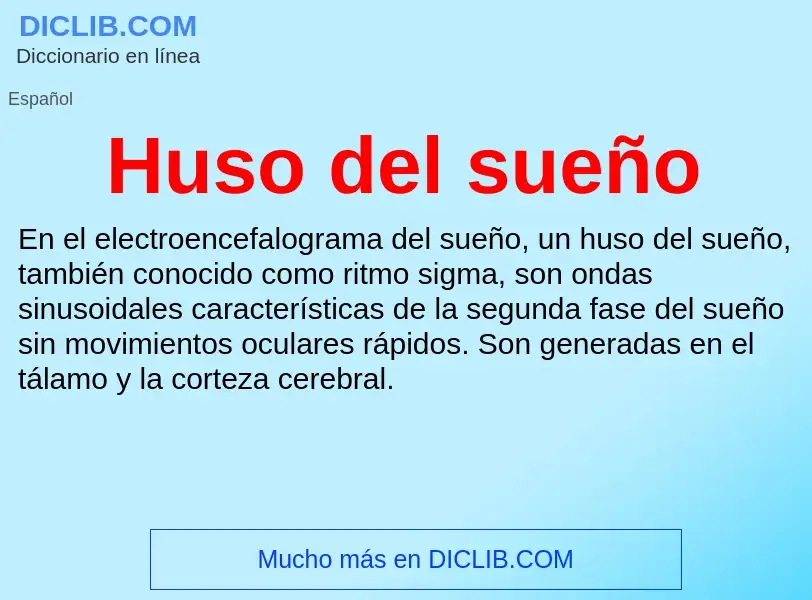 DICLIB.COM
Diccionario en línea

Español

Huso del sueño

En el electroencefalograma del sueño, un huso del sueño, también conocido como ritmo sigma, son ondas sinusoidales características de la segunda fase del sueño sin movimientos oculares rápidos. Son generadas en el tálamo y la corteza cerebral.

Mucho más en DICLIB.COM